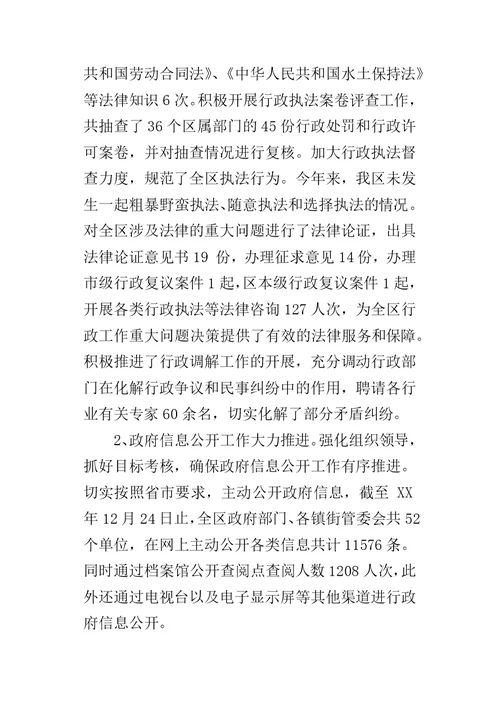 共和国劳动合同法》、《中华人民共和国水土保持法》等法律知识 6 次。积极开展行政执法案卷评查工作，共抽查了 36 个区属部门的 45 份行政处罚和行政许可案卷，并对抽查情况进行复核。加大行政执法督查力度，规范了全区执法行为。今年来，我区未发生一起粗暴野蛮执法、随意执法和选择执法的情况。对全区涉及法律的重大问题进行了法律论证，出具法律论证意见书 19 份，办理征求意见 14 份，办理市级行政复议案件 1 起，区本级行政复议案件 1 起，开展各类行政执法等法律咨询 127 人次，为全区行政工作重大问题决策提供了有效的法律服务和保障。积极推进了行政调解工作的开展，充分调动行政部门在化解行政争议和民事纠纷中的作用，聘请各行业有关专家 60 余名，切实化解了部分矛盾纠纷。

2、政府信息公开工作大力推进。强化组织领导，抓好目标考核，确保政府信息公开工作有序推进。切实按照省市要求，主动公开政府信息，截至 XX 年 12 月 24 日止，全区政府部门、各镇街管委会共 52 个单位，在网上主动公开各类信息共计 11576 条。同时通过档案馆公开查阅点查阅人数 1208 人次，此外还通过电视台以及电子显示屏等其他渠道进行政府信息公开。